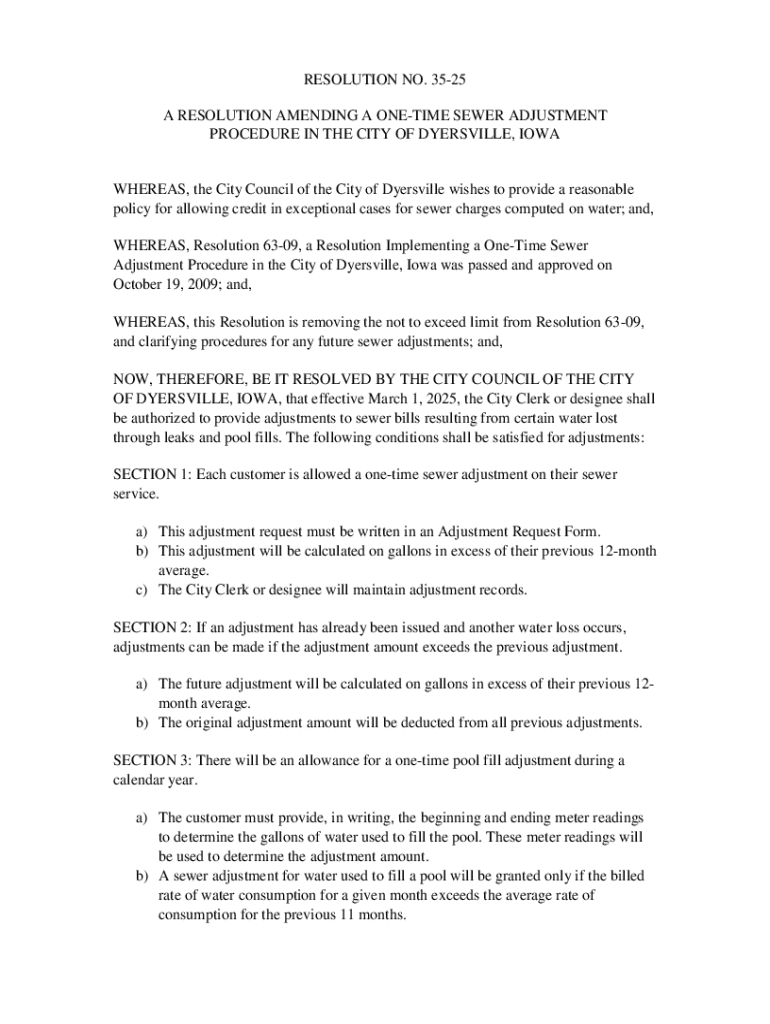 RESOLUTION NO. 35-25

A RESOLUTION AMENDING A ONE-TIME SEWER ADJUSTMENT PROCEDURE IN THE CITY OF DYERSVILLE, IOWA

WHEREAS, the City Council of the City of Dyersville wishes to provide a reasonable policy for allowing credit in exceptional cases for sewer charges computed on water; and,

WHEREAS, Resolution 63-09, a Resolution Implementing a One-Time Sewer Adjustment Procedure in the City of Dyersville, Iowa was passed and approved on October 19, 2009; and,

WHEREAS, this Resolution is removing the not to exceed limit from Resolution 63-09, and clarifying procedures for any future sewer adjustments; and,

NOW, THEREFORE, BE IT RESOLVED BY THE CITY COUNCIL OF THE CITY OF DYERSVILLE, IOWA, that effective March 1, 2025, the City Clerk or designee shall be authorized to provide adjustments to sewer bills resulting from certain water lost through leaks and pool fills. The following conditions shall be satisfied for adjustments:

SECTION 1: Each customer is allowed a one-time sewer adjustment on their sewer service.

a) This adjustment request must be written in an Adjustment Request Form.
b) This adjustment will be calculated on gallons in excess of their previous 12-month average.
c) The City Clerk or designee will maintain adjustment records.

SECTION 2: If an adjustment has already been issued and another water loss occurs, adjustments can be made if the adjustment amount exceeds the previous adjustment.

a) The future adjustment will be calculated on gallons in excess of their previous 12-month average.
b) The original adjustment amount will be deducted from all previous adjustments.

SECTION 3: There will be an allowance for a one-time pool fill adjustment during a calendar year.

a) The customer must provide, in writing, the beginning and ending meter readings to determine the gallons of water used to fill the pool. These meter readings will be used to determine the adjustment amount.
b) A sewer adjustment for water used to fill a pool will be granted only if the billed rate of water consumption for a given month exceeds the average rate of consumption for the previous 11 months.